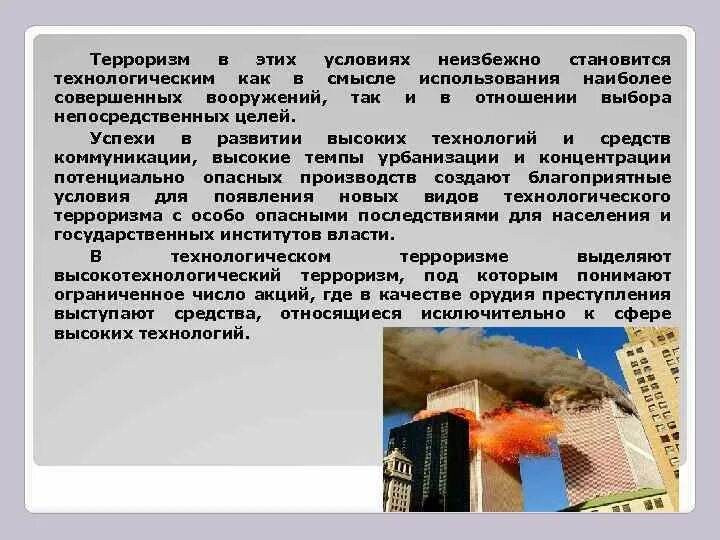 Терроризм в этих условиях неизбежно становится технологическим как в смысле использования наиболее совершенных вооружений, так и в отношении выбора непосредственных целей.

Успехи в развитии высоких технологий и средств коммуникации, высокие темпы урбанизации и концентрации потенциально опасных производств создают благоприятные условия для появления новых видов технологического терроризма с особо опасными последствиями для населения и государственных институтов власти.

В технологическом терроризме выделяют высокотехнологический терроризм, под которым понимают ограниченное число акций, где в качестве орудия преступления выступают средства, относящиеся исключительно к сфере высоких технологий.